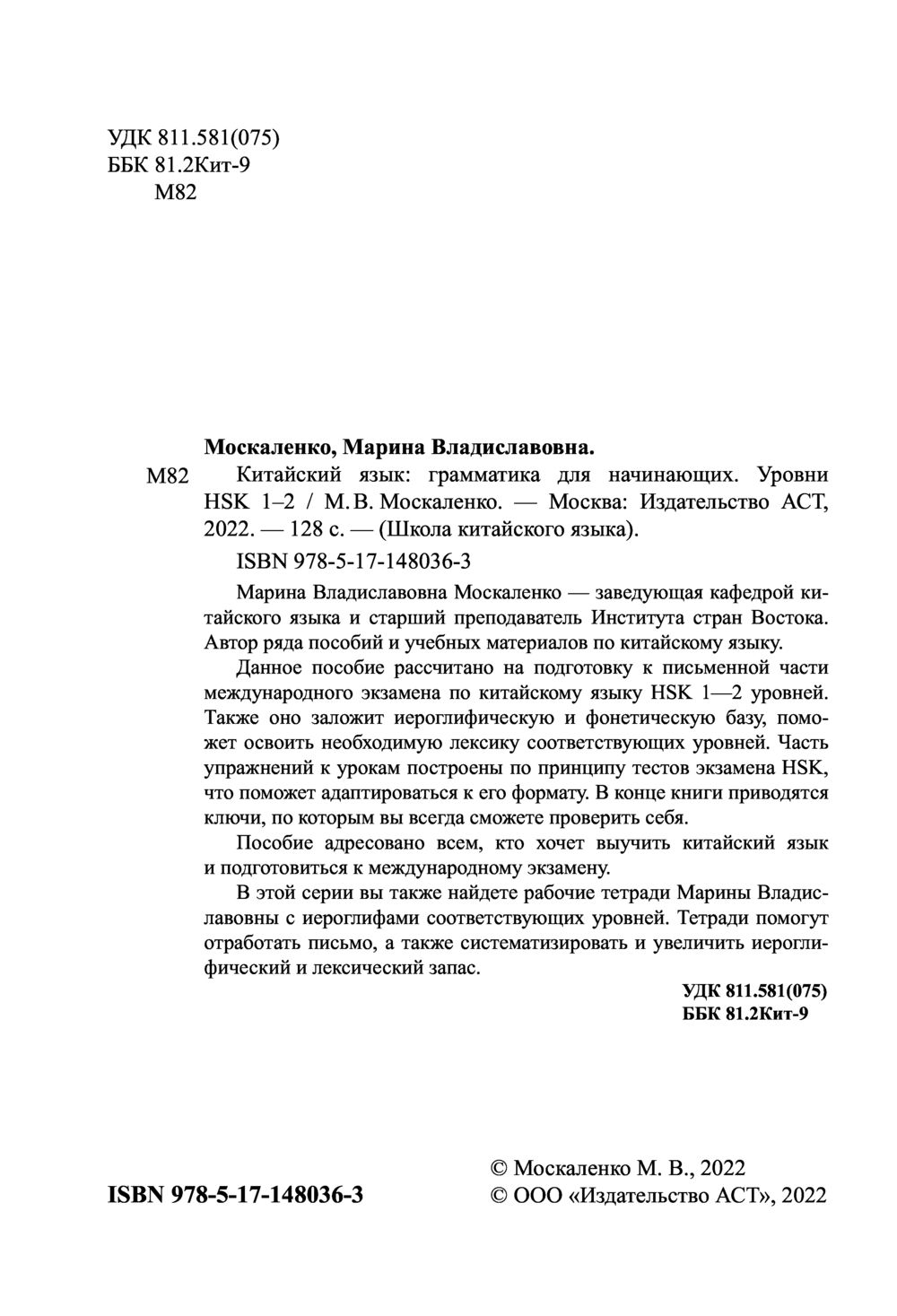 УДК 811.581(075)
ББК 81.2Кит-9
М82

Москаленко, Марина Владиславовна.

М82 Китайский язык: грамматика для начинающих. Уровни HSK 1–2 / М. В. Москаленко. — Москва: Издательство АСТ, 2022. — 128 с. — (Школа китайского языка).

ISBN 978-5-17-148036-3

Марина Владиславовна Москаленко — заведующая кафедрой китайского языка и старший преподаватель Института стран Востока. Автор ряда пособий и учебных материалов по китайскому языку.

Данное пособие рассчитано на подготовку к письменной части международного экзамена по китайскому языку HSK 1—2 уровней. Также оно заложит иероглифическую и фонетическую базу, поможет освоить необходимую лексику соответствующих уровней. Часть упражнений к урокам построены по принципу тестов экзамена HSK, что поможет адаптироваться к его формату. В конце книги приводятся ключи, по которым вы всегда сможете проверить себя.

Пособие адресовано всем, кто хочет выучить китайский язык и подготовиться к международному экзамену.

В этой серии вы также найдете рабочие тетради Марины Владиславовны с иероглифами соответствующих уровней. Тетради помогут отработать письмо, а также систематизировать и увеличить иероглифический и лексический запас.

УДК 811.581(075)
ББК 81.2Кит-9

ISBN 978-5-17-148036-3

© Москаленко М. В., 2022
© ООО «Издательство АСТ», 2022